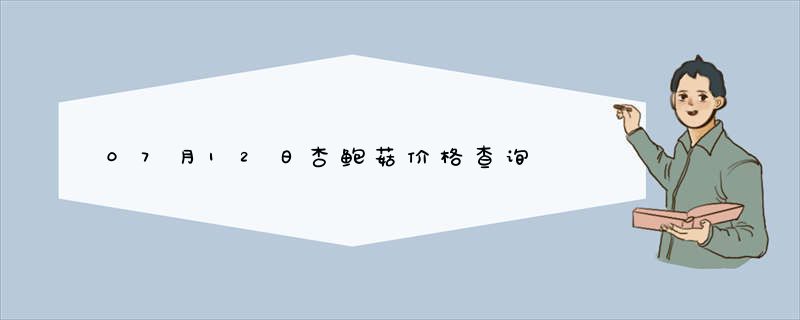 07月12日杏鲍菇价格查询